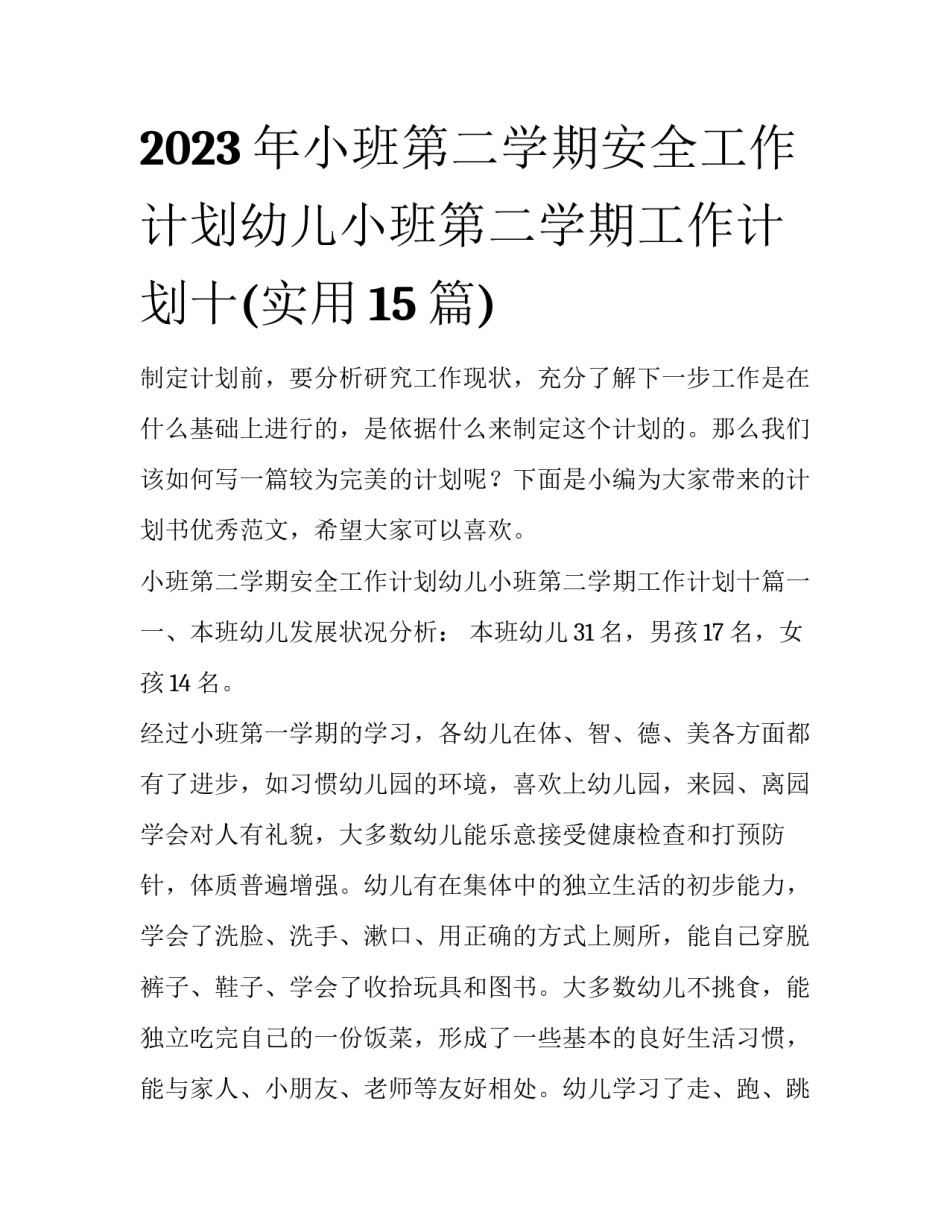 2023年小班第二学期安全工作计划幼儿小班第二学期工作计划十(实用15篇)

制定计划前，要分析研究工作现状，充分了解下一步工作是在什么基础上进行的，是依据什么来制定这个计划的。那么我们该如何写一篇较为完美的计划呢？下面是小编为大家带来的计划书优秀范文，希望大家可以喜欢。

小班第二学期安全工作计划幼儿小班第二学期工作计划十篇一

一、本班幼儿发展状况分析： 本班幼儿31名，男孩17名，女孩14名。

经过小班第一学期的学习，各幼儿在体、智、德、美各方面都有了进步，如习惯幼儿园的环境，喜欢上幼儿园，来园、离园学会对人有礼貌，大多数幼儿能乐意接受健康检查和打预防针，体质普遍增强。幼儿有在集体中的独立生活的初步能力，学会了洗脸、洗手、漱口、用正确的方式上厕所，能自己穿脱裤子、鞋子、学会了收拾玩具和图书。大多数幼儿不挑食，能独立吃完自己的一份饭菜，形成了一些基本的良好生活习惯，能与家人、小朋友、老师等友好相处。幼儿学习了走、跑、跳